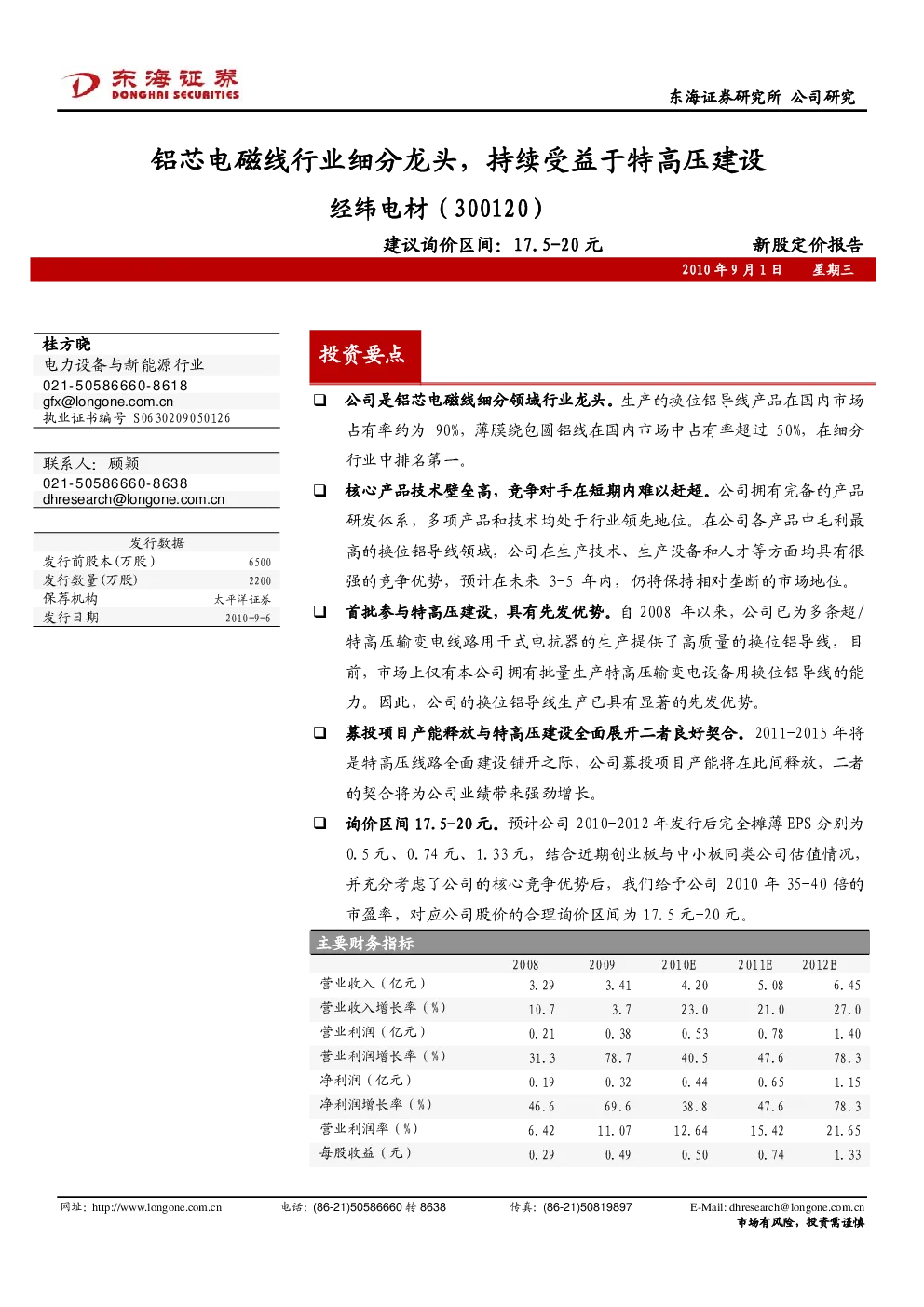 东海证券
DONGHAI SECURITIES

东海证券研究所 公司研究

铝芯电磁线行业细分龙头，持续受益于特高压建设

经纬电材（300120）

建议询价区间：17.5-20 元

新股定价报告

2010 年 9 月 1 日 星期三

桂方晓
电力设备与新能源行业
021-50586660-8618
gfx@longone.com.cn
执业证书编号 S0630209050126

联系人：顾颖
021-50586660-8638
dhresearch@longone.com.cn

| 发行数据 | |
|---|---|
| 发行前股本(万股) | 6500 |
| 发行数量(万股) | 2200 |
| 保荐机构 | 太平洋证券 |
| 发行日期 | 2010-9-6 |

投资要点

❑ 公司是铝芯电磁线细分领域行业龙头。生产的换位铝导线产品在国内市场占有率约为 90%，薄膜绕包圆铝线在国内市场中占有率超过 50%，在细分行业中排名第一。

❑ 核心产品技术壁垒高，竞争对手在短期内难以赶超。公司拥有完备的产品研发体系，多项产品和技术均处于行业领先地位。在公司各产品中毛利最高的换位铝导线领域，公司在生产技术、生产设备和人才等方面均具有很强的竞争优势，预计在未来 3-5 年内，仍将保持相对垄断的市场地位。

❑ 首批参与特高压建设，具有先发优势。自 2008 年以来，公司已为多条超/特高压输变电线路用干式电抗器的生产提供了高质量的换位铝导线，目前，市场上仅有本公司拥有批量生产特高压输变电设备用换位铝导线的能力。因此，公司的换位铝导线生产已具有显著的先发优势。

❑ 募投项目产能释放与特高压建设全面展开二者良好契合。2011-2015 年将是特高压线路全面建设铺开之际，公司募投项目产能将在此间释放，二者的契合将为公司业绩带来强劲增长。

❑ 询价区间 17.5-20 元。预计公司 2010-2012 年发行后完全摊薄 EPS 分别为 0.5 元、0.74 元、1.33 元，结合近期创业板与中小板同类公司估值情况，并充分考虑了公司的核心竞争优势后，我们给予公司 2010 年 35-40 倍的市盈率，对应公司股价的合理询价区间为 17.5 元-20 元。

主要财务指标

| | 2008 | 2009 | 2010E | 2011E | 2012E |
|---|---|---|---|---|---|
| 营业收入（亿元） | 3.29 | 3.41 | 4.20 | 5.08 | 6.45 |
| 营业收入增长率（%） | 10.7 | 3.7 | 23.0 | 21.0 | 27.0 |
| 营业利润（亿元） | 0.21 | 0.38 | 0.53 | 0.78 | 1.40 |
| 营业利润增长率（%） | 31.3 | 78.7 | 40.5 | 47.6 | 78.3 |
| 净利润（亿元） | 0.19 | 0.32 | 0.44 | 0.65 | 1.15 |
| 净利润增长率（%） | 46.6 | 69.6 | 38.8 | 47.6 | 78.3 |
| 营业利润率（%） | 6.42 | 11.07 | 12.64 | 15.42 | 21.65 |
| 每股收益（元） | 0.29 | 0.49 | 0.50 | 0.74 | 1.33 |

网址：http://www.longone.com.cn 电话：(86-21)50586660 转 8638 传真：(86-21)50819897 E-Mail: dhresearch@longone.com.cn
市场有风险，投资需谨慎